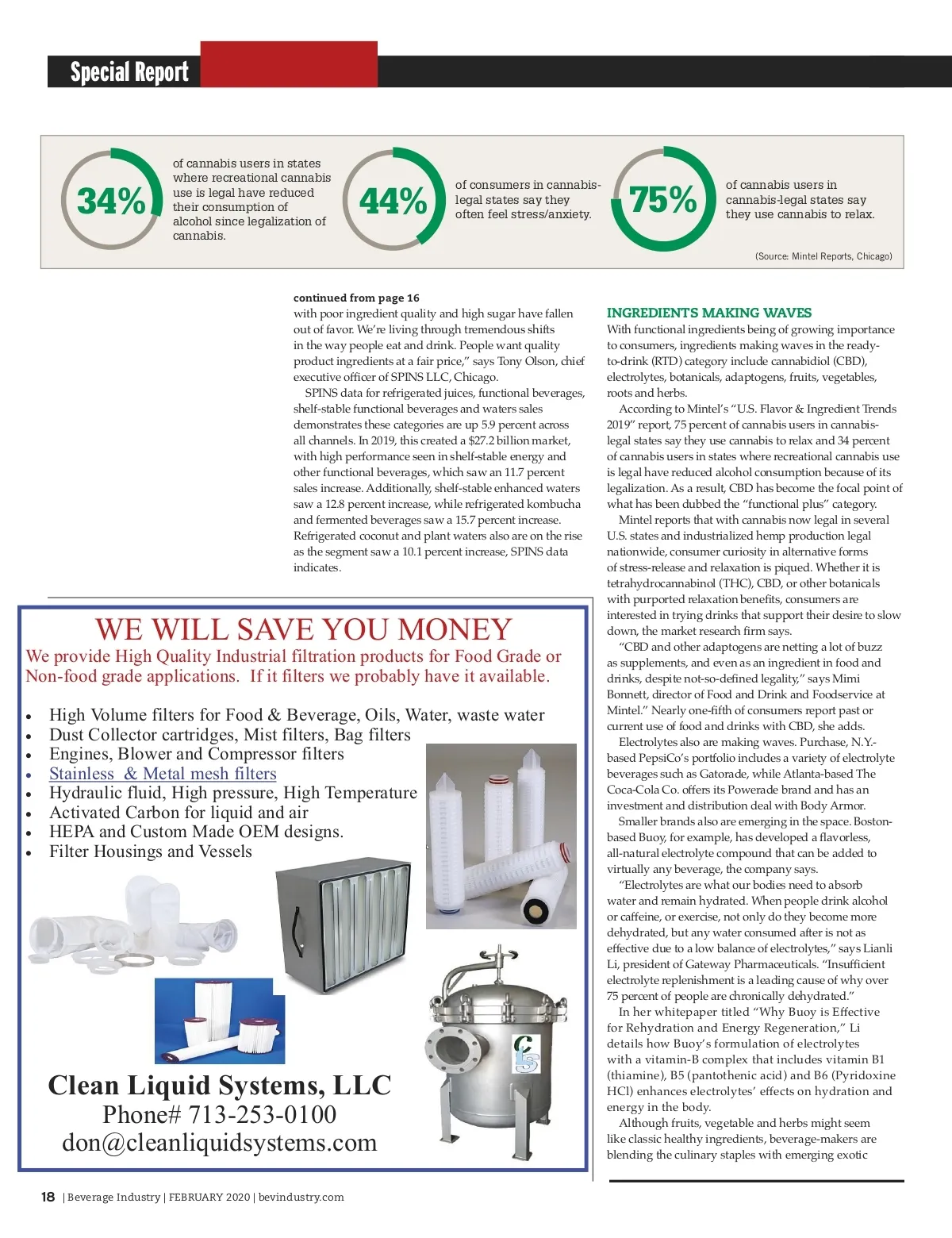 Special Report

34% of cannabis users in states where recreational cannabis use is legal have reduced their consumption of alcohol since legalization of cannabis.

44% of consumers in cannabis-legal states say they often feel stress/anxiety.

75% of cannabis users in cannabis-legal states say they use cannabis to relax.

(Source: Mintel Reports, Chicago)

continued from page 16
with poor ingredient quality and high sugar have fallen out of favor. We're living through tremendous shifts in the way people eat and drink. People want quality product ingredients at a fair price," says Tony Olson, chief executive officer of SPINS LLC, Chicago.

SPINS data for refrigerated juices, functional beverages, shelf-stable functional beverages and waters sales demonstrates these categories are up 5.9 percent across all channels. In 2019, this created a $27.2 billion market, with high performance seen in shelf-stable energy and other functional beverages, which saw an 11.7 percent sales increase. Additionally, shelf-stable enhanced waters saw a 12.8 percent increase, while refrigerated kombucha and fermented beverages saw a 15.7 percent increase. Refrigerated coconut and plant waters also are on the rise as the segment saw a 10.1 percent increase, SPINS data indicates.

WE WILL SAVE YOU MONEY
We provide High Quality Industrial filtration products for Food Grade or Non-food grade applications. If it filters we probably have it available.

• High Volume filters for Food & Beverage, Oils, Water, waste water
• Dust Collector cartridges, Mist filters, Bag filters
• Engines, Blower and Compressor filters
• Stainless & Metal mesh filters
• Hydraulic fluid, High pressure, High Temperature
• Activated Carbon for liquid and air
• HEPA and Custom Made OEM designs.
• Filter Housings and Vessels

CLS

Clean Liquid Systems, LLC
Phone# 713-253-0100
don@cleanliquidsystems.com

INGREDIENTS MAKING WAVES
With functional ingredients being of growing importance to consumers, ingredients making waves in the ready-to-drink (RTD) category include cannabidiol (CBD), electrolytes, botanicals, adaptogens, fruits, vegetables, roots and herbs.

According to Mintel's "U.S. Flavor & Ingredient Trends 2019" report, 75 percent of cannabis users in cannabis-legal states say they use cannabis to relax and 34 percent of cannabis users in states where recreational cannabis use is legal have reduced alcohol consumption because of its legalization. As a result, CBD has become the focal point of what has been dubbed the "functional plus" category.

Mintel reports that with cannabis now legal in several U.S. states and industrialized hemp production legal nationwide, consumer curiosity in alternative forms of stress-release and relaxation is piqued. Whether it is tetrahydrocannabinol (THC), CBD, or other botanicals with purported relaxation benefits, consumers are interested in trying drinks that support their desire to slow down, the market research firm says.

"CBD and other adaptogens are netting a lot of buzz as supplements, and even as an ingredient in food and drinks, despite not-so-defined legality," says Mimi Bonnett, director of Food and Drink and Foodservice at Mintel." Nearly one-fifth of consumers report past or current use of food and drinks with CBD, she adds.

Electrolytes also are making waves. Purchase, N.Y.-based PepsiCo's portfolio includes a variety of electrolyte beverages such as Gatorade, while Atlanta-based The Coca-Cola Co. offers its Powerade brand and has an investment and distribution deal with Body Armor.

Smaller brands also are emerging in the space. Boston-based Buoy, for example, has developed a flavorless, all-natural electrolyte compound that can be added to virtually any beverage, the company says.

"Electrolytes are what our bodies need to absorb water and remain hydrated. When people drink alcohol or caffeine, or exercise, not only do they become more dehydrated, but any water consumed after is not as effective due to a low balance of electrolytes," says Lianli Li, president of Gateway Pharmaceuticals. "Insufficient electrolyte replenishment is a leading cause of why over 75 percent of people are chronically dehydrated."

In her whitepaper titled "Why Buoy is Effective for Rehydration and Energy Regeneration," Li details how Buoy's formulation of electrolytes with a vitamin-B complex that includes vitamin B1 (thiamine), B5 (pantothenic acid) and B6 (Pyridoxine HCl) enhances electrolytes' effects on hydration and energy in the body.

Although fruits, vegetable and herbs might seem like classic healthy ingredients, beverage-makers are blending the culinary staples with emerging exotic

18 | Beverage Industry | FEBRUARY 2020 | bevindustry.com